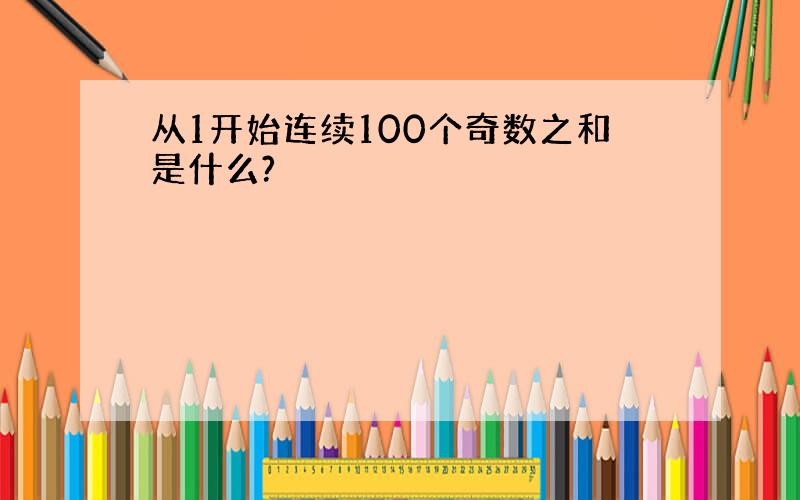 从1开始连续100个奇数之和是什么?

0 1 2 3 4 5 6 7 8 9 10 11 12 13 14 15 16 17 18 19 20 21 22 23 24 25 26 27 28 29 30